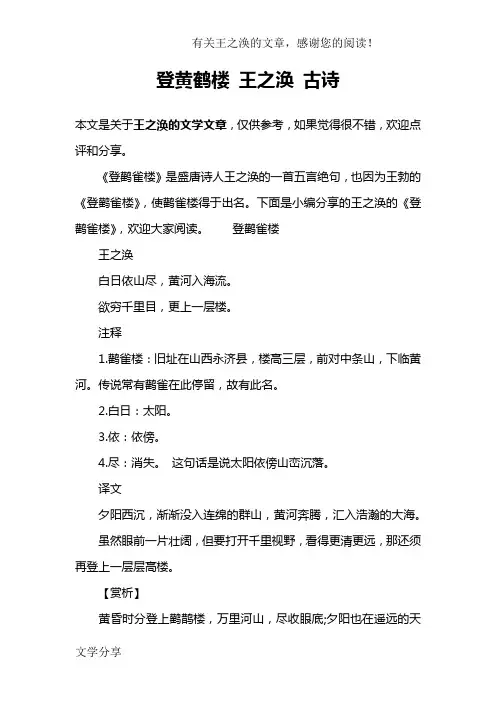 有关王之涣的文章，感谢您的阅读！

登黄鹤楼 王之涣 古诗

本文是关于王之涣的文学文章，仅供参考，如果觉得很不错，欢迎点评和分享。

《登鹳雀楼》是盛唐诗人王之涣的一首五言绝句，也因为王勃的《登鹳雀楼》，使鹳雀楼得于出名。下面是小编分享的王之涣的《登鹳雀楼》，欢迎大家阅读。　　登鹳雀楼

王之涣

白日依山尽，黄河入海流。

欲穷千里目，更上一层楼。

注释

1.鹳雀楼：旧址在山西永济县，楼高三层，前对中条山，下临黄河。传说常有鹳雀在此停留，故有此名。

2.白日：太阳。

3.依：依傍。

4.尽：消失。　这句话是说太阳依傍山峦沉落。

译文

夕阳西沉，渐渐没入连绵的群山，黄河奔腾，汇入浩瀚的大海。

虽然眼前一片壮阔，但要打开千里视野，看得更清更远，那还须再登上一层层高楼。

【赏析】

黄昏时分登上鹳鹊楼，万里河山，尽收眼底;夕阳也在遥远的天

文学分享